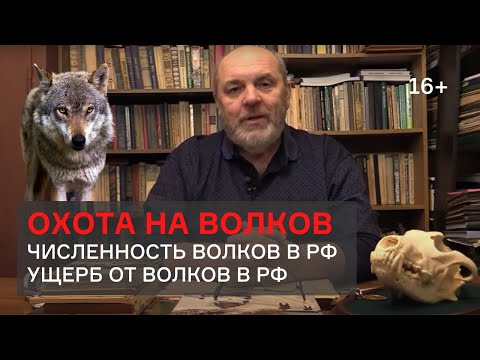 16+

ОХОТА НА ВОЛКОВ
ЧИСЛЕННОСТЬ ВОЛКОВ В РФ
УЩЕРБ ОТ ВОЛКОВ В РФ